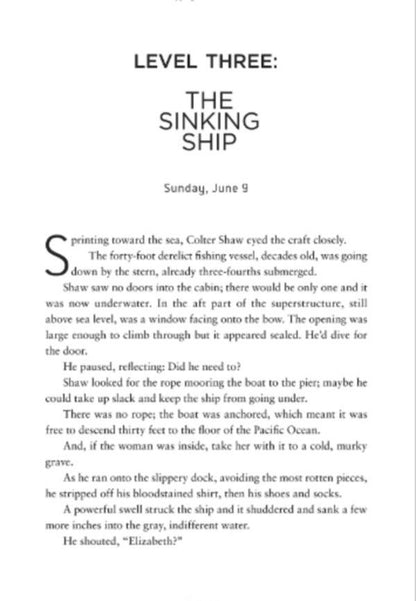 LEVEL THREE:

THE SINKING SHIP

Sunday, June 9

Sprinting toward the sea, Colter Shaw eyed the craft closely.

The forty-foot derelict fishing vessel, decades old, was going down by the stern, already three-fourths submerged.

Shaw saw no doors into the cabin; there would be only one and it was now underwater. In the aft part of the superstructure, still above sea level, was a window facing onto the bow. The opening was large enough to climb through but it appeared sealed. He'd dive for the door.

He paused, reflecting: Did he need to?

Shaw looked for the rope mooring the boat to the pier; maybe he could take up slack and keep the ship from going under.

There was no rope; the boat was anchored, which meant it was free to descend thirty feet to the floor of the Pacific Ocean.

And, if the woman was inside, take her with it to a cold, murky grave.

As he ran onto the slippery dock, avoiding the most rotten pieces, he stripped off his bloodstained shirt, then his shoes and socks.

A powerful swell struck the ship and it shuddered and sank a few more inches into the gray, indifferent water.

He shouted, "Elizabeth?"